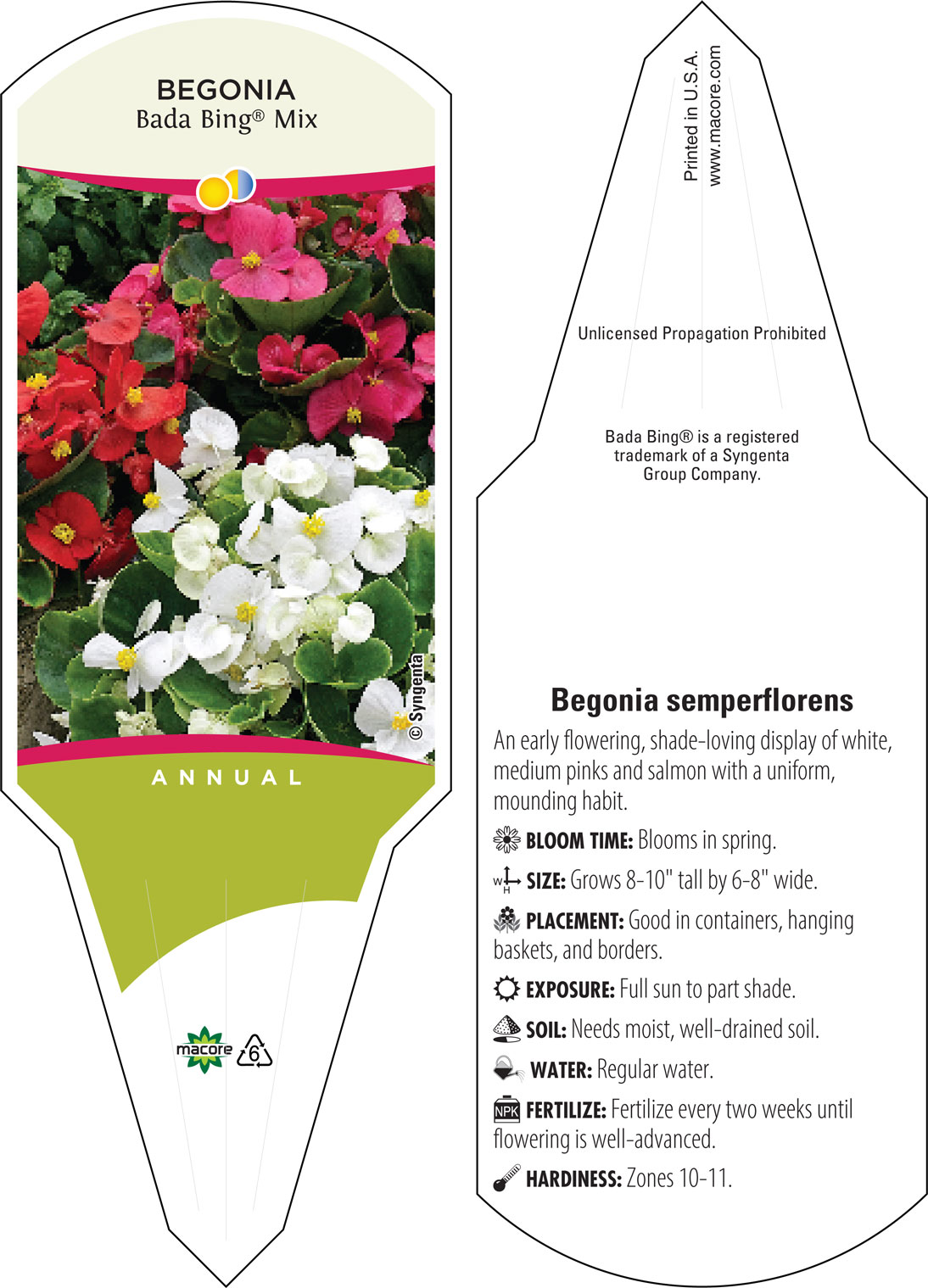 BEGONIA
Bada Bing® Mix

© Syngenta

ANNUAL

macore 6

Printed in U.S.A.
www.macore.com

Unlicensed Propagation Prohibited

Bada Bing® is a registered trademark of a Syngenta Group Company.

Begonia semperflorens

An early flowering, shade-loving display of white, medium pinks and salmon with a uniform, mounding habit.

BLOOM TIME: Blooms in spring.

W H SIZE: Grows 8-10" tall by 6-8" wide.

PLACEMENT: Good in containers, hanging baskets, and borders.

EXPOSURE: Full sun to part shade.

SOIL: Needs moist, well-drained soil.

WATER: Regular water.

NPK FERTILIZE: Fertilize every two weeks until flowering is well-advanced.

HARDINESS: Zones 10-11.